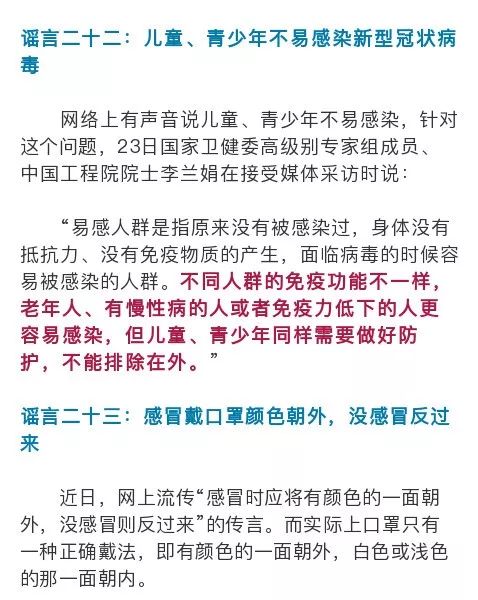 谣言二十二：儿童、青少年不易感染新型冠状病毒

网络上有声音说儿童、青少年不易感染，针对这个问题，23日国家卫健委高级别专家组成员、中国工程院院士李兰娟在接受媒体采访时说：

“易感人群是指原来没有被感染过，身体没有抵抗力、没有免疫物质的产生，面临病毒的时候容易被感染的人群。不同人群的免疫功能不一样，老年人、有慢性病的人或者免疫力低下的人更容易感染，但儿童、青少年同样需要做好防护，不能排除在外。”

谣言二十三：感冒戴口罩颜色朝外，没感冒反过来

近日，网上流传“感冒时应将有颜色的一面朝外，没感冒则反过来”的传言。而实际上口罩只有一种正确戴法，即有颜色的一面朝外，白色或浅色的那一面朝内。